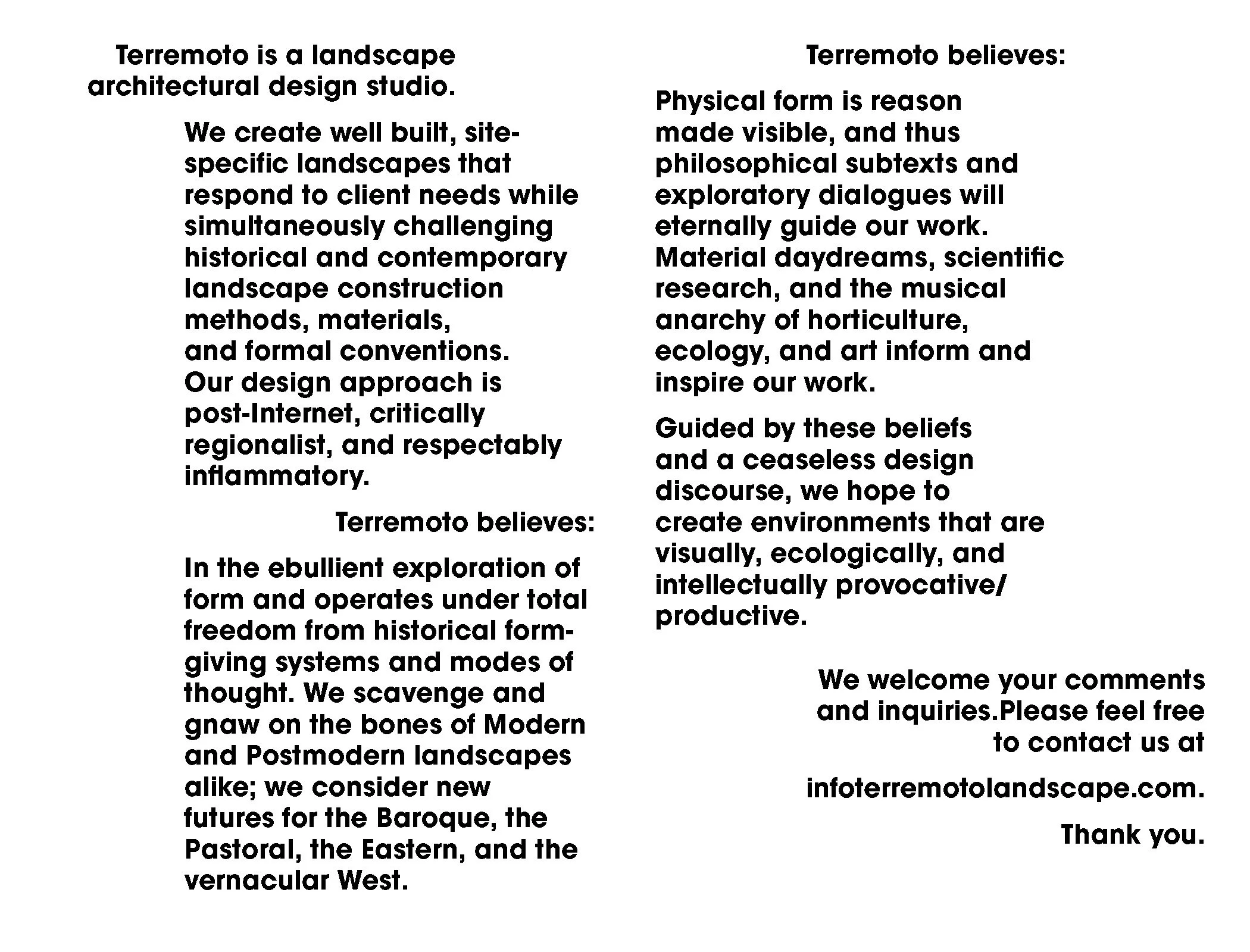 Terremoto is a landscape architectural design studio.

We create well built, site-specific landscapes that respond to client needs while simultaneously challenging historical and contemporary landscape construction methods, materials, and formal conventions. Our design approach is post-Internet, critically regionalist, and respectably inflammatory.

Terremoto believes:

In the ebullient exploration of form and operates under total freedom from historical form-giving systems and modes of thought. We scavenge and gnaw on the bones of Modern and Postmodern landscapes alike; we consider new futures for the Baroque, the Pastoral, the Eastern, and the vernacular West.

Terremoto believes:

Physical form is reason made visible, and thus philosophical subtexts and exploratory dialogues will eternally guide our work. Material daydreams, scientific research, and the musical anarchy of horticulture, ecology, and art inform and inspire our work.

Guided by these beliefs and a ceaseless design discourse, we hope to create environments that are visually, ecologically, and intellectually provocative/ productive.

We welcome your comments and inquiries.Please feel free to contact us at

infoterremotolandscape.com.

Thank you.